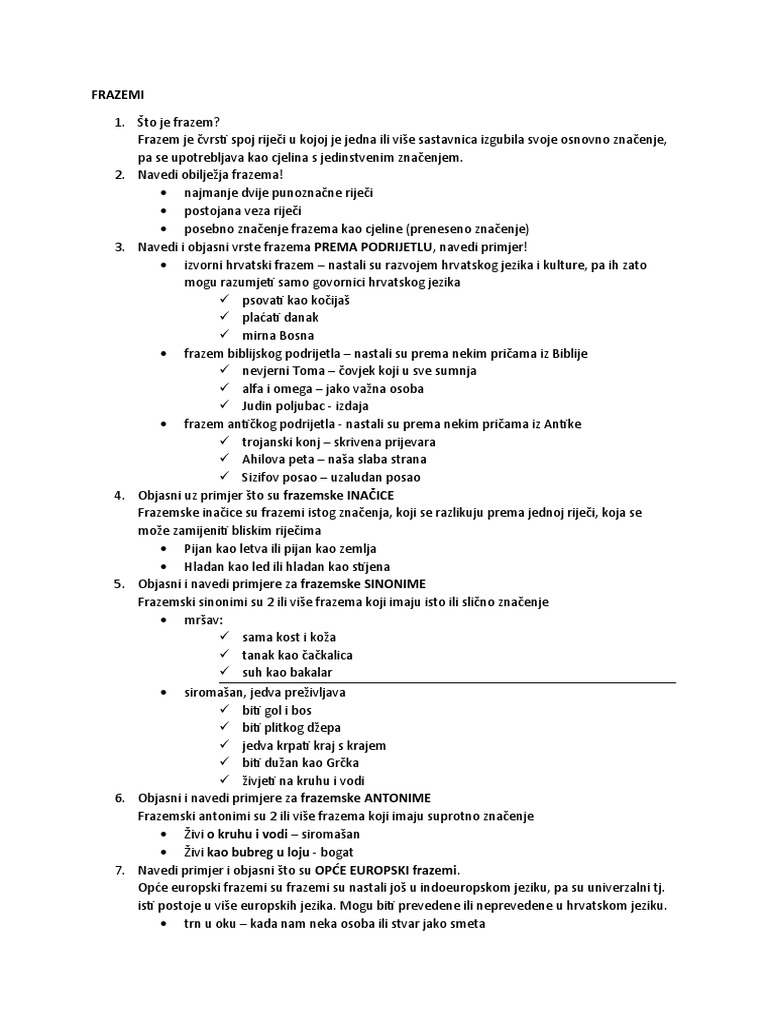 FRAZEMI

1. Što je frazem?
Frazem je čvrsti spoj riječi u kojoj je jedna ili više sastavnica izgubila svoje osnovno značenje, pa se upotrebljava kao cjelina s jedinstvenim značenjem.
2. Navedi obilježja frazema!
• najmanje dvije punoznačne riječi
• postojana veza riječi
• posebno značenje frazema kao cjeline (preneseno značenje)
3. Navedi i objasni vrste frazema PREMA PODRIJETLU, navedi primjer!
• izvorni hrvatski frazem – nastali su razvojem hrvatskog jezika i kulture, pa ih zato mogu razumjeti samo govornici hrvatskog jezika
✓ psovati kao kočijaš
✓ plaćati danak
✓ mirna Bosna
• frazem biblijskog podrijetla – nastali su prema nekim pričama iz Biblije
✓ nevjerni Toma – čovjek koji u sve sumnja
✓ alfa i omega – jako važna osoba
✓ Judin poljubac - izdaja
• frazem antičkog podrijetla - nastali su prema nekim pričama iz Antike
✓ trojanski konj – skrivena prijevara
✓ Ahilova peta – naša slaba strana
✓ Sizifov posao – uzaludan posao
4. Objasni uz primjer što su frazemske INAČICE
Frazemske inačice su frazemi istog značenja, koji se razlikuju prema jednoj riječi, koja se može zamijeniti bliskim riječima
• Pijan kao letva ili pijan kao zemlja
• Hladan kao led ili hladan kao stijena
5. Objasni i navedi primjere za frazemske SINONIME
Frazemski sinonimi su 2 ili više frazema koji imaju isto ili slično značenje
• mršav:
✓ sama kost i koža
✓ tanak kao čačkalica
✓ suh kao bakalar
• siromašan, jedva preživljava
✓ biti gol i bos
✓ biti plitkog džepa
✓ jedva krpati kraj s krajem
✓ biti dužan kao Grčka
✓ živjeti na kruhu i vodi
6. Objasni i navedi primjere za frazemske ANTONIME
Frazemski antonimi su 2 ili više frazema koji imaju suprotno značenje
• Živi o kruhu i vodi – siromašan
• Živi kao bubreg u loju - bogat
7. Navedi primjer i objasni što su OPĆE EUROPSKI frazemi.
Opće europski frazemi su frazemi su nastali još u indoeuropskom jeziku, pa su univerzalni tj. isti postoje u više europskih jezika. Mogu biti prevedene ili neprevedene u hrvatskom jeziku.
• trn u oku – kada nam neka osoba ili stvar jako smeta